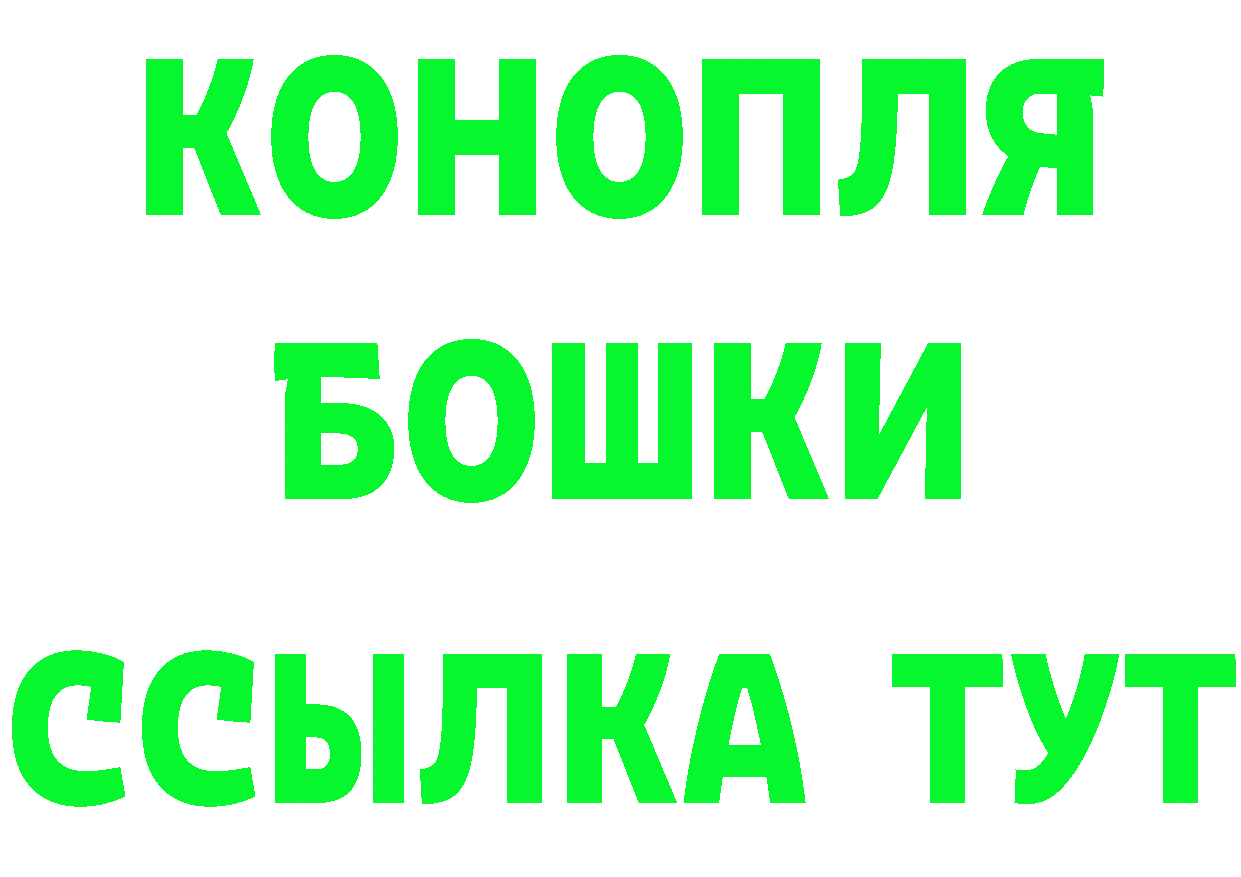 КОНОПЛЯ
БОШКИ
ССЫЛКА ТУТ